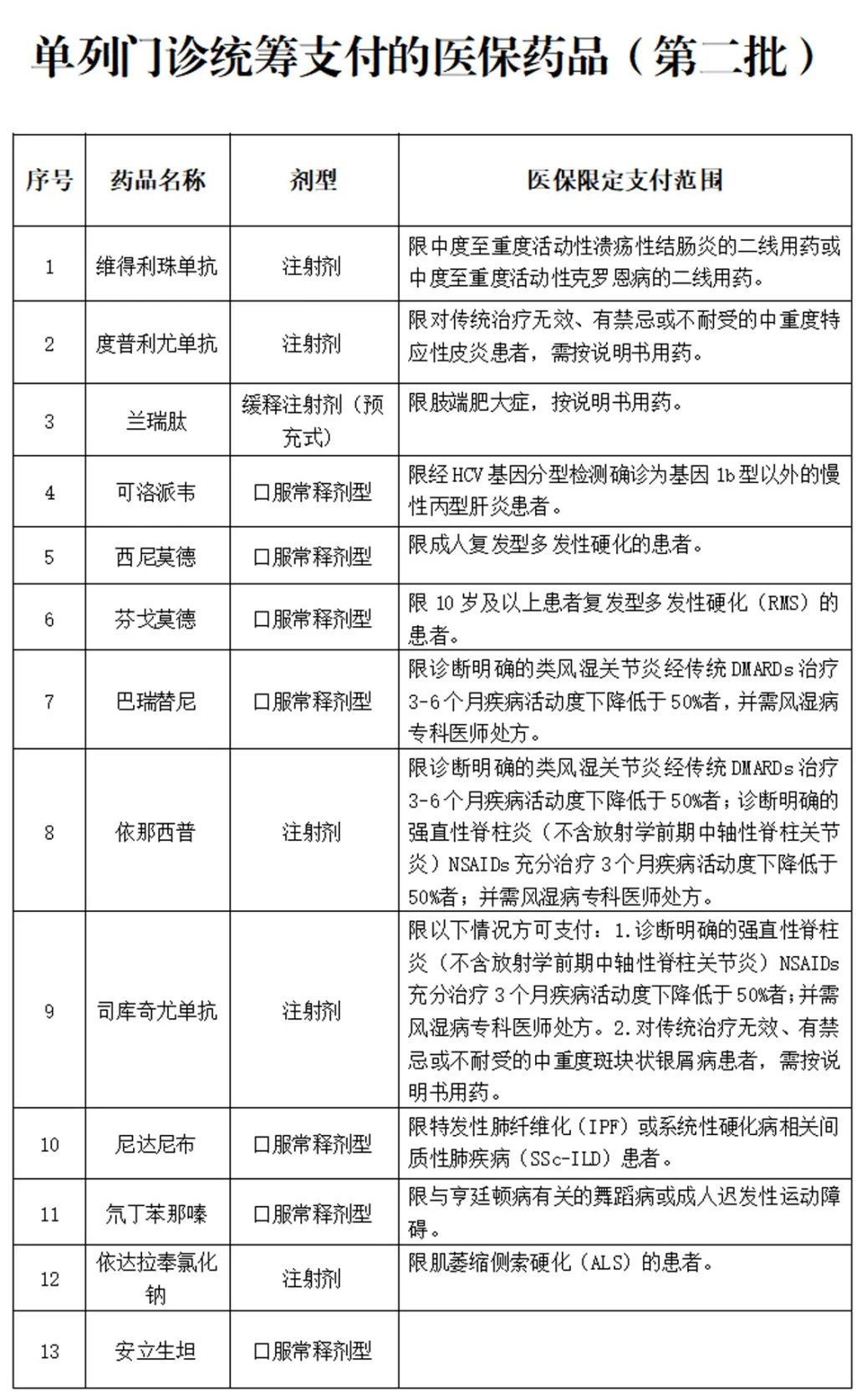 单列门诊统筹支付的医保药品（第二批）

| 序号 | 药品名称 | 剂型 | 医保限定支付范围 |
|---|---|---|---|
| 1 | 维得利珠单抗 | 注射剂 | 限中度至重度活动性溃疡性结肠炎的二线用药或中度至重度活动性克罗恩病的二线用药。 |
| 2 | 度普利尤单抗 | 注射剂 | 限对传统治疗无效、有禁忌或不耐受的中重度特应性皮炎患者，需按说明书用药。 |
| 3 | 兰瑞肽 | 缓释注射剂（预充式） | 限肢端肥大症，按说明书用药。 |
| 4 | 可洛派韦 | 口服常释剂型 | 限经HCV基因分型检测确诊为基因1b型以外的慢性丙型肝炎患者。 |
| 5 | 西尼莫德 | 口服常释剂型 | 限成人复发型多发性硬化的患者。 |
| 6 | 芬戈莫德 | 口服常释剂型 | 限10岁及以上患者复发型多发性硬化（RMS）的患者。 |
| 7 | 巴瑞替尼 | 口服常释剂型 | 限诊断明确的类风湿关节炎经传统DMARDs治疗3-6个月疾病活动度下降低于50%者，并需风湿病专科医师处方。 |
| 8 | 依那西普 | 注射剂 | 限诊断明确的类风湿关节炎经传统DMARDs治疗3-6个月疾病活动度下降低于50%者；诊断明确的强直性脊柱炎（不含放射学前期中轴性脊柱关节炎）NSAIDs充分治疗3个月疾病活动度下降低于50%者；并需风湿病专科医师处方。 |
| 9 | 司库奇尤单抗 | 注射剂 | 限以下情况方可支付：1.诊断明确的强直性脊柱炎（不含放射学前期中轴性脊柱关节炎）NSAIDs充分治疗3个月疾病活动度下降低于50%者；并需风湿病专科医师处方。2.对传统治疗无效、有禁忌或不耐受的中重度斑块状银屑病患者，需按说明书用药。 |
| 10 | 尼达尼布 | 口服常释剂型 | 限特发性肺纤维化（IPF）或系统性硬化病相关间质性肺疾病（SSc-ILD）患者。 |
| 11 | 氘丁苯那嗪 | 口服常释剂型 | 限与亨廷顿病有关的舞蹈病或成人迟发性运动障碍。 |
| 12 | 依达拉奉氯化钠 | 注射剂 | 限肌萎缩侧索硬化（ALS）的患者。 |
| 13 | 安立生坦 | 口服常释剂型 |  |